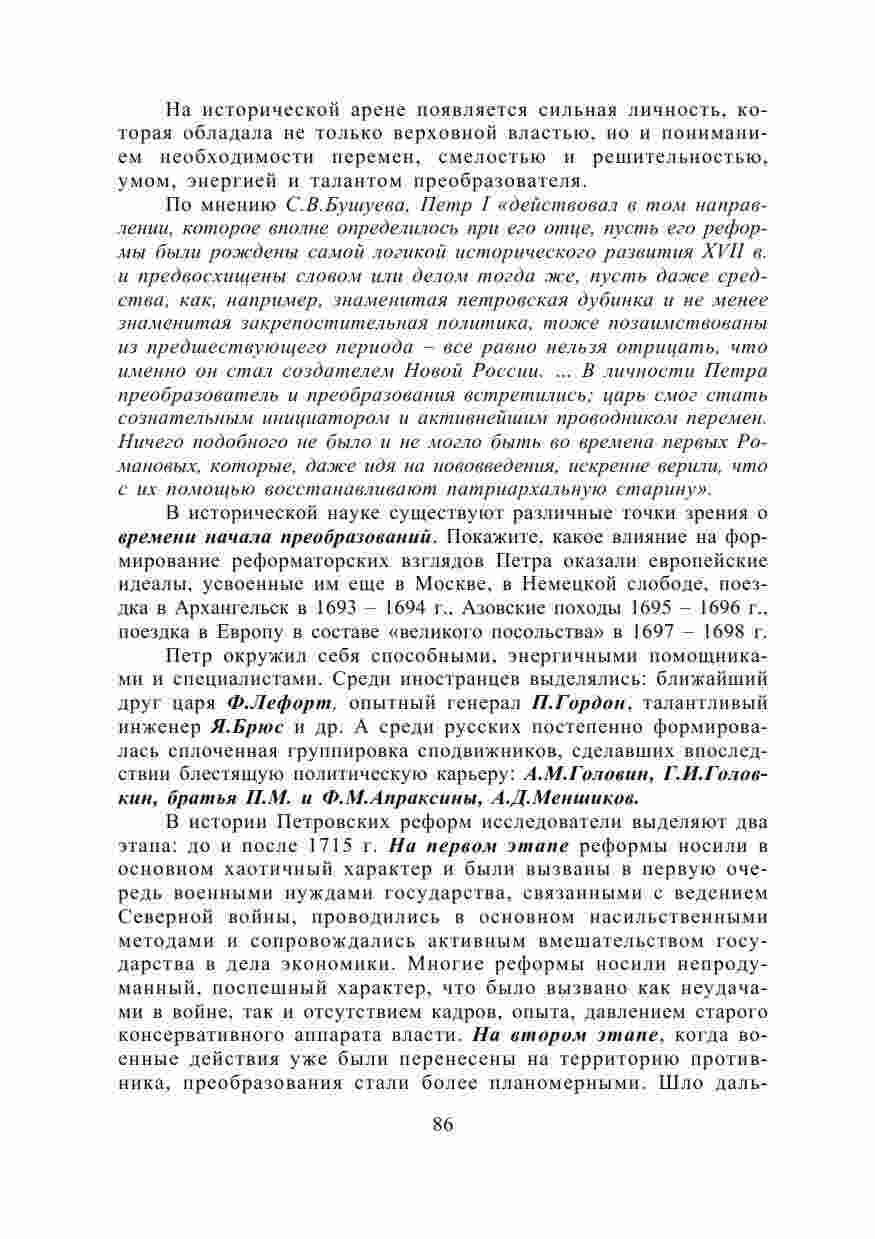 На исторической арене появляется сильная личность, которая обладала не только верховной властью, но и пониманием необходимости перемен, смелостью и решительностью, умом, энергией и талантом преобразователя.

По мнению С.В.Бушуева, Петр I «действовал в том направлении, которое вполне определилось при его отце, пусть его реформы были рождены самой логикой исторического развития XVII в. и предвосхищены словом или делом тогда же, пусть даже средства, как, например, знаменитая петровская дубинка и не менее знаменитая закрепостительная политика, тоже позаимствованы из предшествующего периода – все равно нельзя отрицать, что именно он стал создателем Новой России. ... В личности Петра преобразователь и преобразования встретились; царь смог стать сознательным инициатором и активнейшим проводником перемен. Ничего подобного не было и не могло быть во времена первых Романовых, которые, даже идя на нововведения, искренне верили, что с их помощью восстанавливают патриархальную старину».

В исторической науке существуют различные точки зрения о времени начала преобразований. Покажите, какое влияние на формирование реформаторских взглядов Петра оказали европейские идеалы, усвоенные им еще в Москве, в Немецкой слободе, поездка в Архангельск в 1693 – 1694 г., Азовские походы 1695 – 1696 г., поездка в Европу в составе «великого посольства» в 1697 – 1698 г.

Петр окружил себя способными, энергичными помощниками и специалистами. Среди иностранцев выделялись: ближайший друг царя Ф.Лефорт, опытный генерал П.Гордон, талантливый инженер Я.Брюс и др. А среди русских постепенно формировалась сплоченная группировка сподвижников, сделавших впоследствии блестящую политическую карьеру: А.М.Головин, Г.И.Головкин, братья П.М. и Ф.М.Апраксины, А.Д.Меншиков.

В истории Петровских реформ исследователи выделяют два этапа: до и после 1715 г. На первом этапе реформы носили в основном хаотичный характер и были вызваны в первую очередь военными нуждами государства, связанными с ведением Северной войны, проводились в основном насильственными методами и сопровождались активным вмешательством государства в дела экономики. Многие реформы носили непродуманный, поспешный характер, что было вызвано как неудачами в войне, так и отсутствием кадров, опыта, давлением старого консервативного аппарата власти. На втором этапе, когда военные действия уже были перенесены на территорию противника, преобразования стали более планомерными. Шло даль-

86